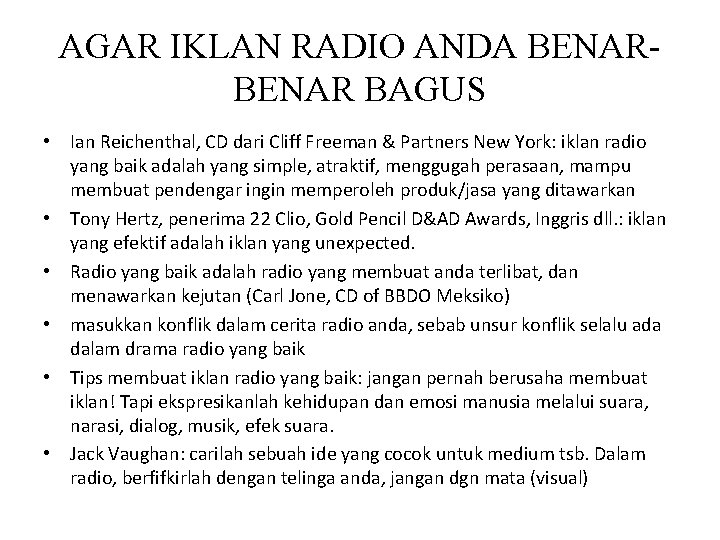 AGAR IKLAN RADIO ANDA BENAR-BENAR BAGUS

• Ian Reichenthal, CD dari Cliff Freeman & Partners New York: iklan radio yang baik adalah yang simple, atraktif, menggugah perasaan, mampu membuat pendengar ingin memperoleh produk/jasa yang ditawarkan
• Tony Hertz, penerima 22 Clio, Gold Pencil D&AD Awards, Inggris dll.: iklan yang efektif adalah iklan yang unexpected.
• Radio yang baik adalah radio yang membuat anda terlibat, dan menawarkan kejutan (Carl Jone, CD of BBDO Meksiko)
• masukkan konflik dalam cerita radio anda, sebab unsur konflik selalu ada dalam drama radio yang baik
• Tips membuat iklan radio yang baik: jangan pernah berusaha membuat iklan! Tapi ekspresikanlah kehidupan dan emosi manusia melalui suara, narasi, dialog, musik, efek suara.
• Jack Vaughan: carilah sebuah ide yang cocok untuk medium tsb. Dalam radio, berfifkirlah dengan telinga anda, jangan dgn mata (visual)